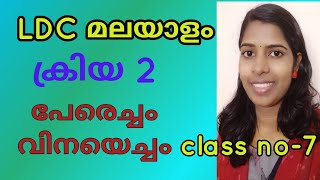 LDC മലയാളം
ക്രിയ 2
പേരെച്ചം
വിനയെച്ചം class no-7